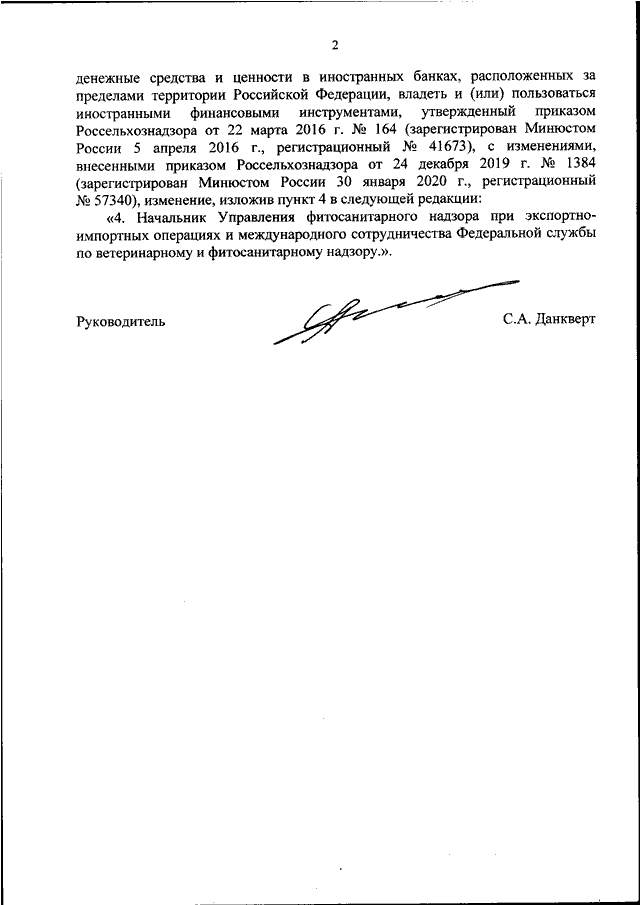 2

денежные средства и ценности в иностранных банках, расположенных за пределами территории Российской Федерации, владеть и (или) пользоваться иностранными финансовыми инструментами, утвержденный приказом Россельхознадзора от 22 марта 2016 г. № 164 (зарегистрирован Минюстом России 5 апреля 2016 г., регистрационный № 41673), с изменениями, внесенными приказом Россельхознадзора от 24 декабря 2019 г. № 1384 (зарегистрирован Минюстом России 30 января 2020 г., регистрационный № 57340), изменение, изложив пункт 4 в следующей редакции:

«4. Начальник Управления фитосанитарного надзора при экспортно-импортных операциях и международного сотрудничества Федеральной службы по ветеринарному и фитосанитарному надзору.».

Руководитель

С.А. Данкверт